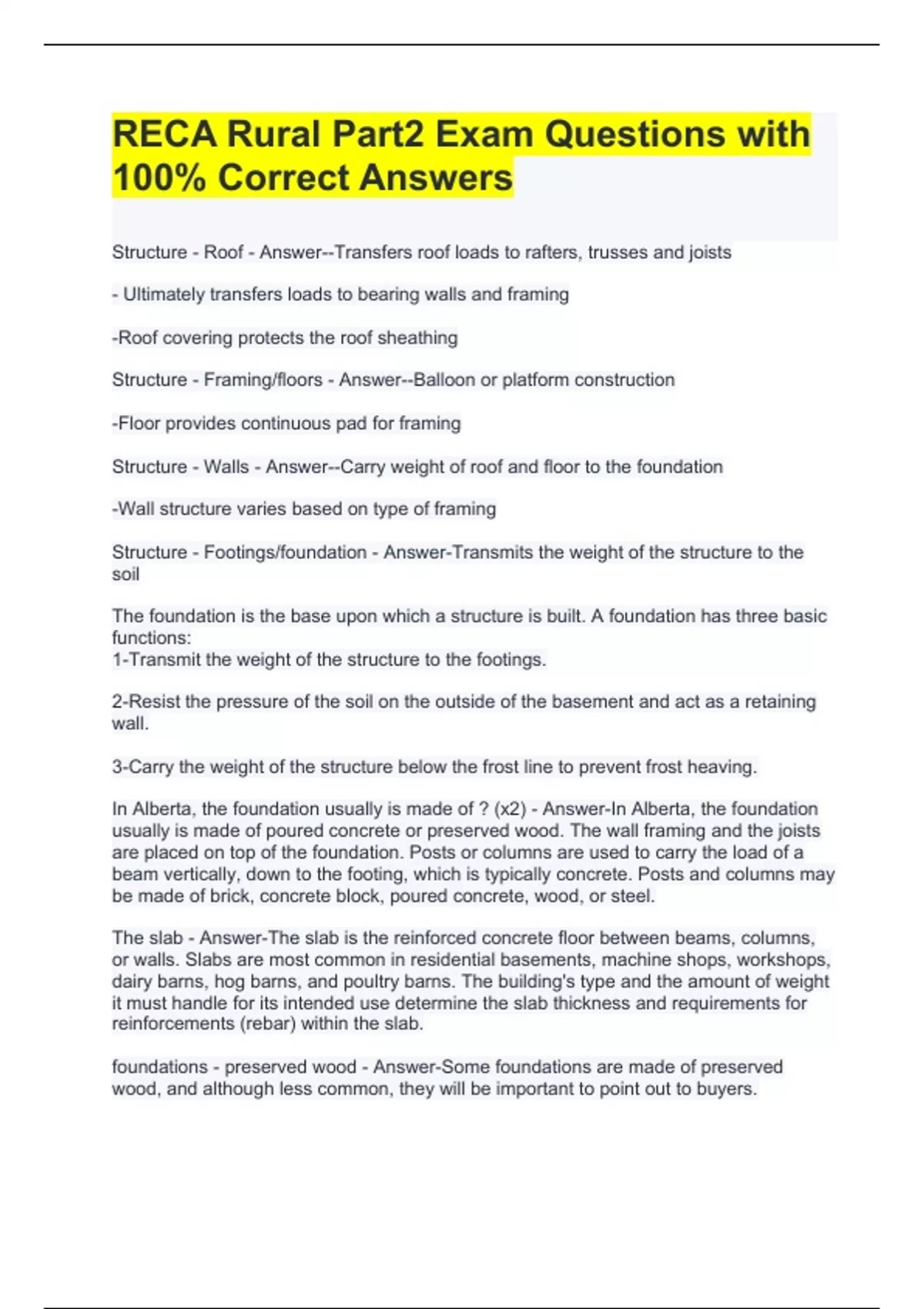 RECA Rural Part2 Exam Questions with 100% Correct Answers

Structure - Roof - Answer--Transfers roof loads to rafters, trusses and joists

- Ultimately transfers loads to bearing walls and framing

-Roof covering protects the roof sheathing

Structure - Framing/floors - Answer--Balloon or platform construction

-Floor provides continuous pad for framing

Structure - Walls - Answer--Carry weight of roof and floor to the foundation

-Wall structure varies based on type of framing

Structure - Footings/foundation - Answer-Transmits the weight of the structure to the soil

The foundation is the base upon which a structure is built. A foundation has three basic functions:
1-Transmit the weight of the structure to the footings.

2-Resist the pressure of the soil on the outside of the basement and act as a retaining wall.

3-Carry the weight of the structure below the frost line to prevent frost heaving.

In Alberta, the foundation usually is made of ? (x2) - Answer-In Alberta, the foundation usually is made of poured concrete or preserved wood. The wall framing and the joists are placed on top of the foundation. Posts or columns are used to carry the load of a beam vertically, down to the footing, which is typically concrete. Posts and columns may be made of brick, concrete block, poured concrete, wood, or steel.

The slab - Answer-The slab is the reinforced concrete floor between beams, columns, or walls. Slabs are most common in residential basements, machine shops, workshops, dairy barns, hog barns, and poultry barns. The building's type and the amount of weight it must handle for its intended use determine the slab thickness and requirements for reinforcements (rebar) within the slab.

foundations - preserved wood - Answer-Some foundations are made of preserved wood, and although less common, they will be important to point out to buyers.